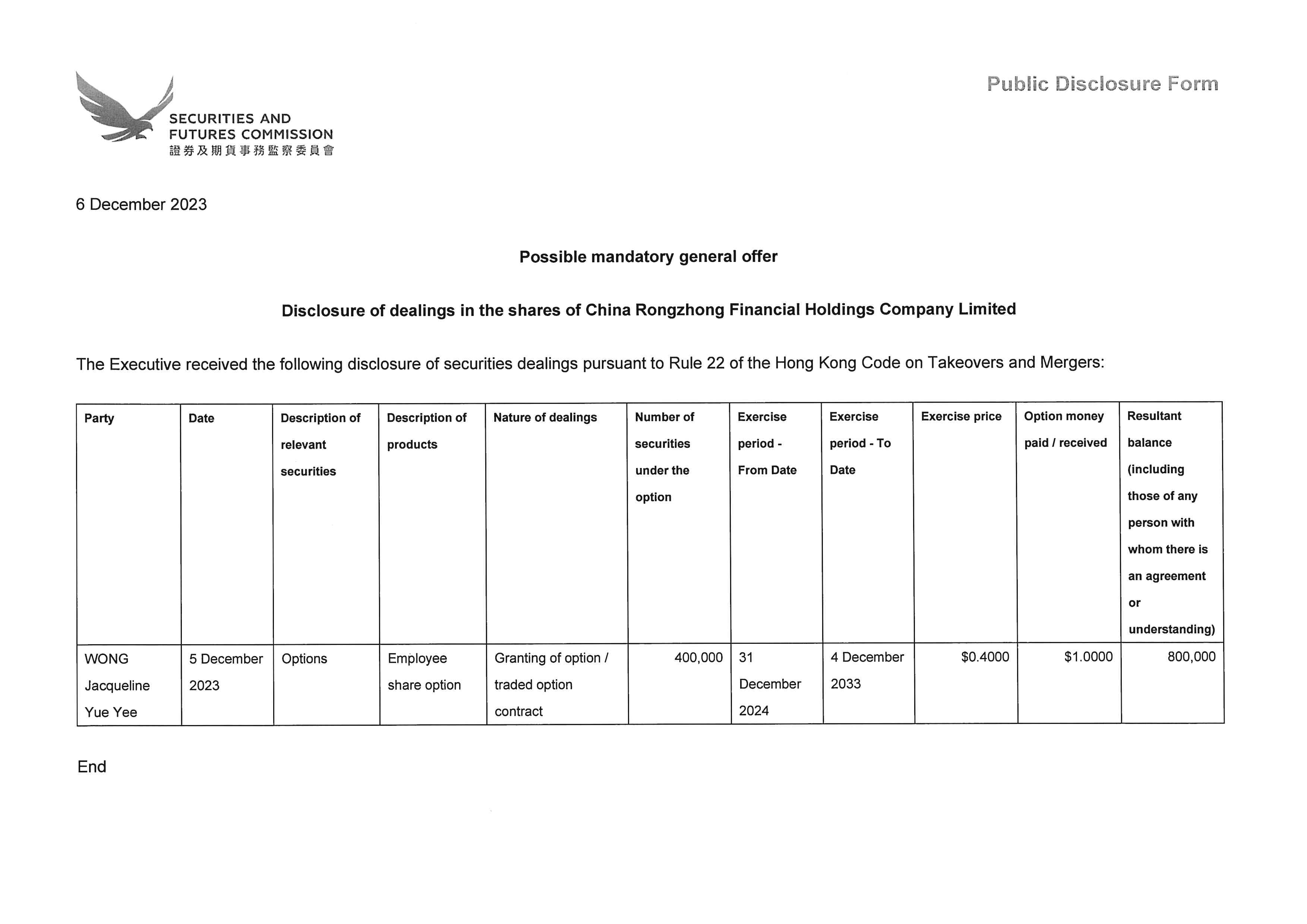 SECURITIES AND FUTURES COMMISSION
證券及期貨事務監察委員會

Public Disclosure Form

6 December 2023

Possible mandatory general offer

Disclosure of dealings in the shares of China Rongzhong Financial Holdings Company Limited

The Executive received the following disclosure of securities dealings pursuant to Rule 22 of the Hong Kong Code on Takeovers and Mergers:

| Party | Date | Description of relevant securities | Description of products | Nature of dealings | Number of securities under the option | Exercise period - From Date | Exercise period - To Date | Exercise price | Option money paid / received | Resultant balance (including those of any person with whom there is an agreement or understanding) |
|---|---|---|---|---|---|---|---|---|---|---|
| WONG Jacqueline Yue Yee | 5 December 2023 | Options | Employee share option | Granting of option / traded option contract | 400,000 | 31 December 2024 | 4 December 2033 | \$0.4000 | \$1.0000 | 800,000 |

End